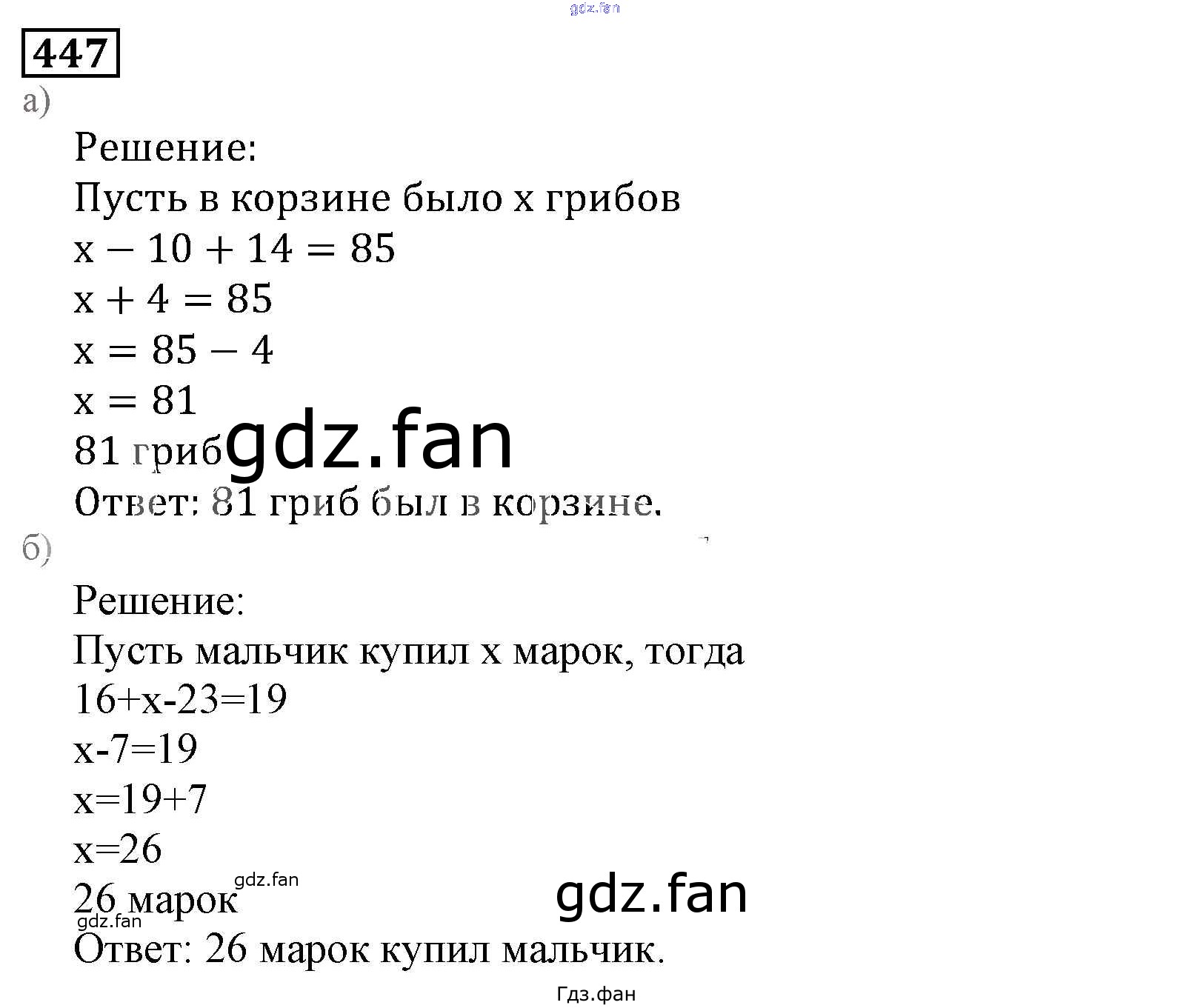 447

а)

Решение:

Пусть в корзине было x грибов

$x - 10 + 14 = 85$

$x + 4 = 85$

$x = 85 - 4$

$x = 81$

81 гриб

Ответ: 81 гриб был в корзине.

б)

Решение:

Пусть мальчик купил x марок, тогда

$16+x-23=19$

$x-7=19$

$x=19+7$

$x=26$

26 марок

Ответ: 26 марок купил мальчик.

gdz.fan

Гдз.фан